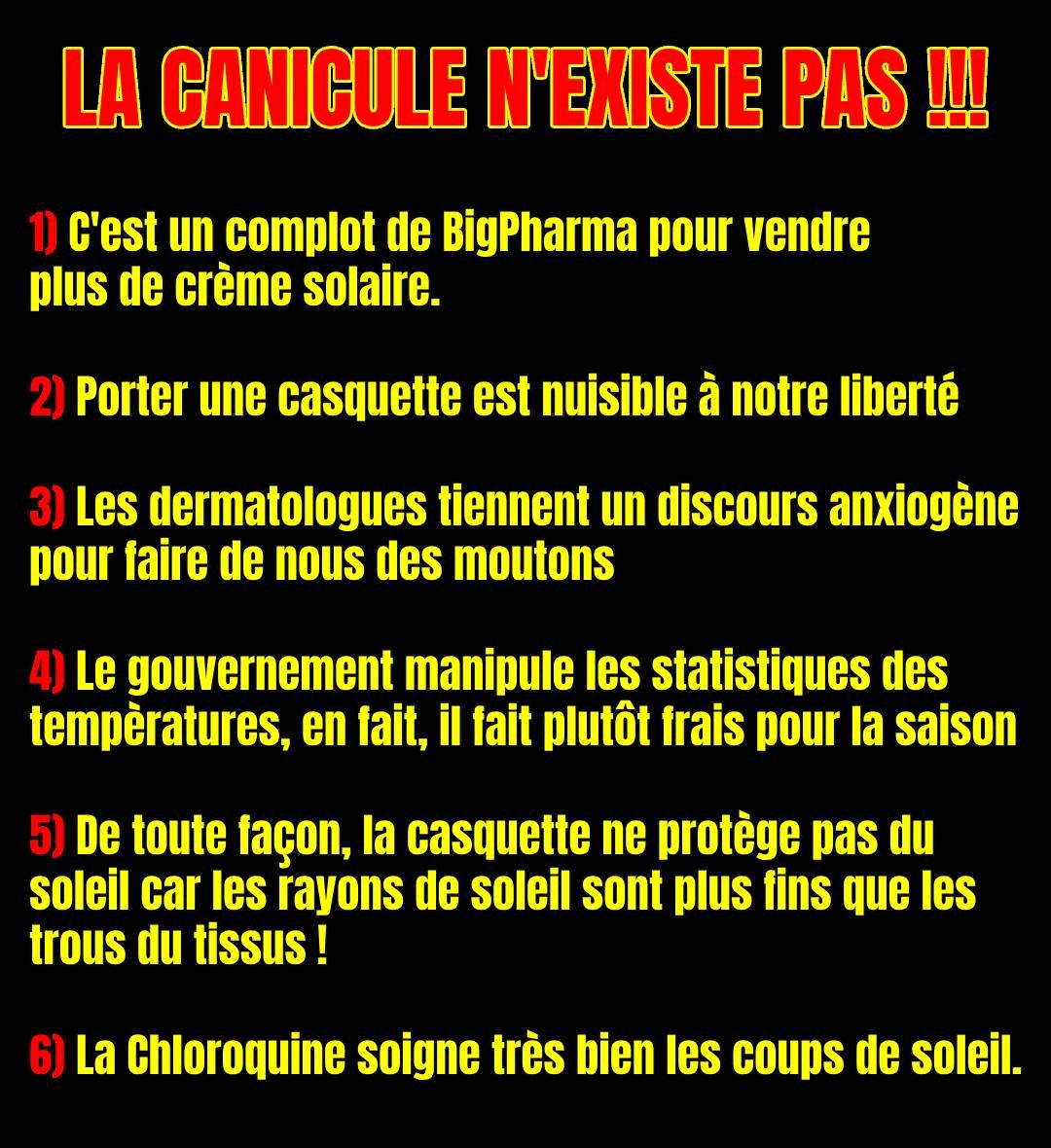 LA CANICULE N'EXISTE PAS !!!

1) C'est un complot de BigPharma pour vendre plus de crème solaire.

2) Porter une casquette est nuisible à notre liberté

3) Les dermatologues tiennent un discours anxiogène pour faire de nous des moutons

4) Le gouvernement manipule les statistiques des tempèratures, en fait, il fait plutôt frais pour la saison

5) De toute façon, la casquette ne protège pas du soleil car les rayons de soleil sont plus fins que les trous du tissus !

6) La Chloroquine soigne très bien les coups de soleil.